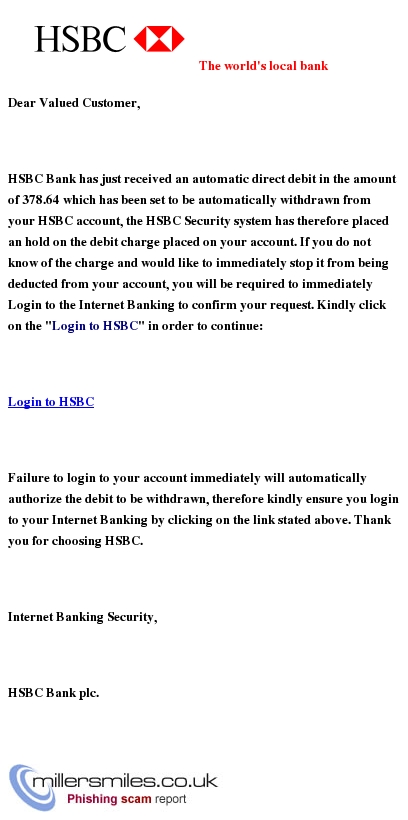 HSBC

The world's local bank

Dear Valued Customer,

HSBC Bank has just received an automatic direct debit in the amount of 378.64 which has been set to be automatically withdrawn from your HSBC account, the HSBC Security system has therefore placed an hold on the debit charge placed on your account. If you do not know of the charge and would like to immediately stop it from being deducted from your account, you will be required to immediately Login to the Internet Banking to confirm your request. Kindly click on the "Login to HSBC" in order to continue:

Login to HSBC

Failure to login to your account immediately will automatically authorize the debit to be withdrawn, therefore kindly ensure you login to your Internet Banking by clicking on the link stated above. Thank you for choosing HSBC.

Internet Banking Security,

HSBC Bank plc.

millersmiles.co.uk
Phishing scam report